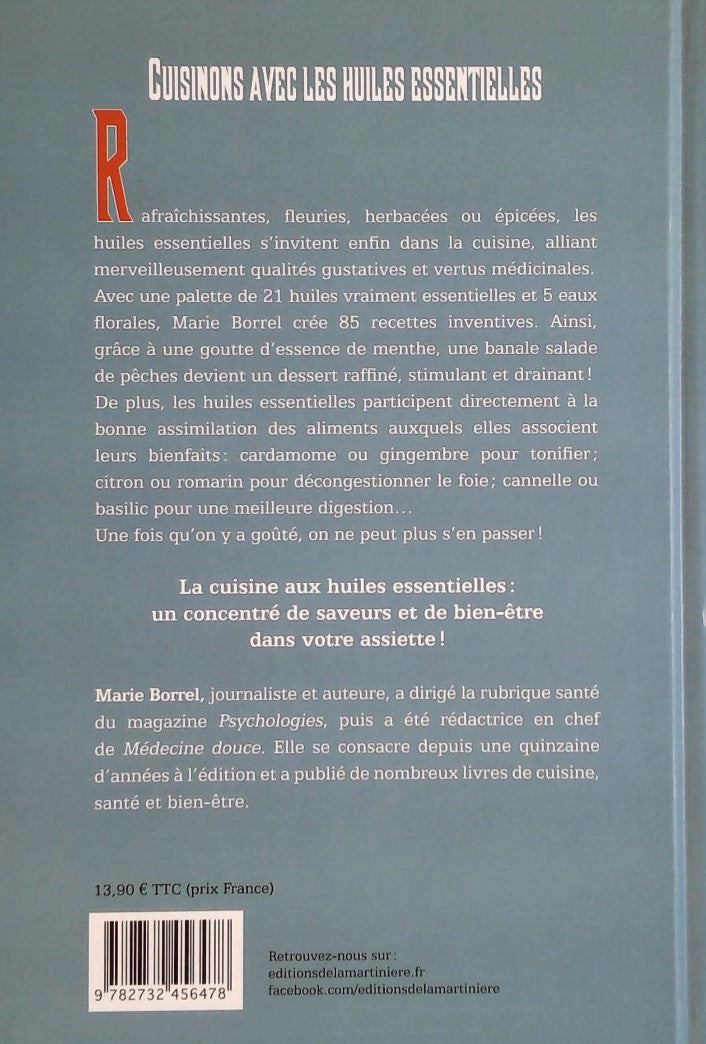 CUISINONS AVEC LES HUILES ESSENTIELLES

Rafraîchissantes, fleuries, herbacées ou épicées, les huiles essentielles s'invitent enfin dans la cuisine, alliant merveilleusement qualités gustatives et vertus médicinales. Avec une palette de 21 huiles vraiment essentielles et 5 eaux florales, Marie Borrel crée 85 recettes inventives. Ainsi, grâce à une goutte d'essence de menthe, une banale salade de pêches devient un dessert raffiné, stimulant et drainant ! De plus, les huiles essentielles participent directement à la bonne assimilation des aliments auxquels elles associent leurs bienfaits : cardamome ou gingembre pour tonifier ; citron ou romarin pour décongestionner le foie ; cannelle ou basilic pour une meilleure digestion…
Une fois qu'on y a goûté, on ne peut plus s'en passer !

La cuisine aux huiles essentielles : un concentré de saveurs et de bien-être dans votre assiette !

Marie Borrel, journaliste et auteure, a dirigé la rubrique santé du magazine Psychologies, puis a été rédactrice en chef de Médecine douce. Elle se consacre depuis une quinzaine d'années à l'édition et a publié de nombreux livres de cuisine, santé et bien-être.

13,90 € TTC (prix France)

9 782732 456478

Retrouvez-nous sur :
editionsdelamartiniere.fr
facebook.com/editionsdelamartiniere